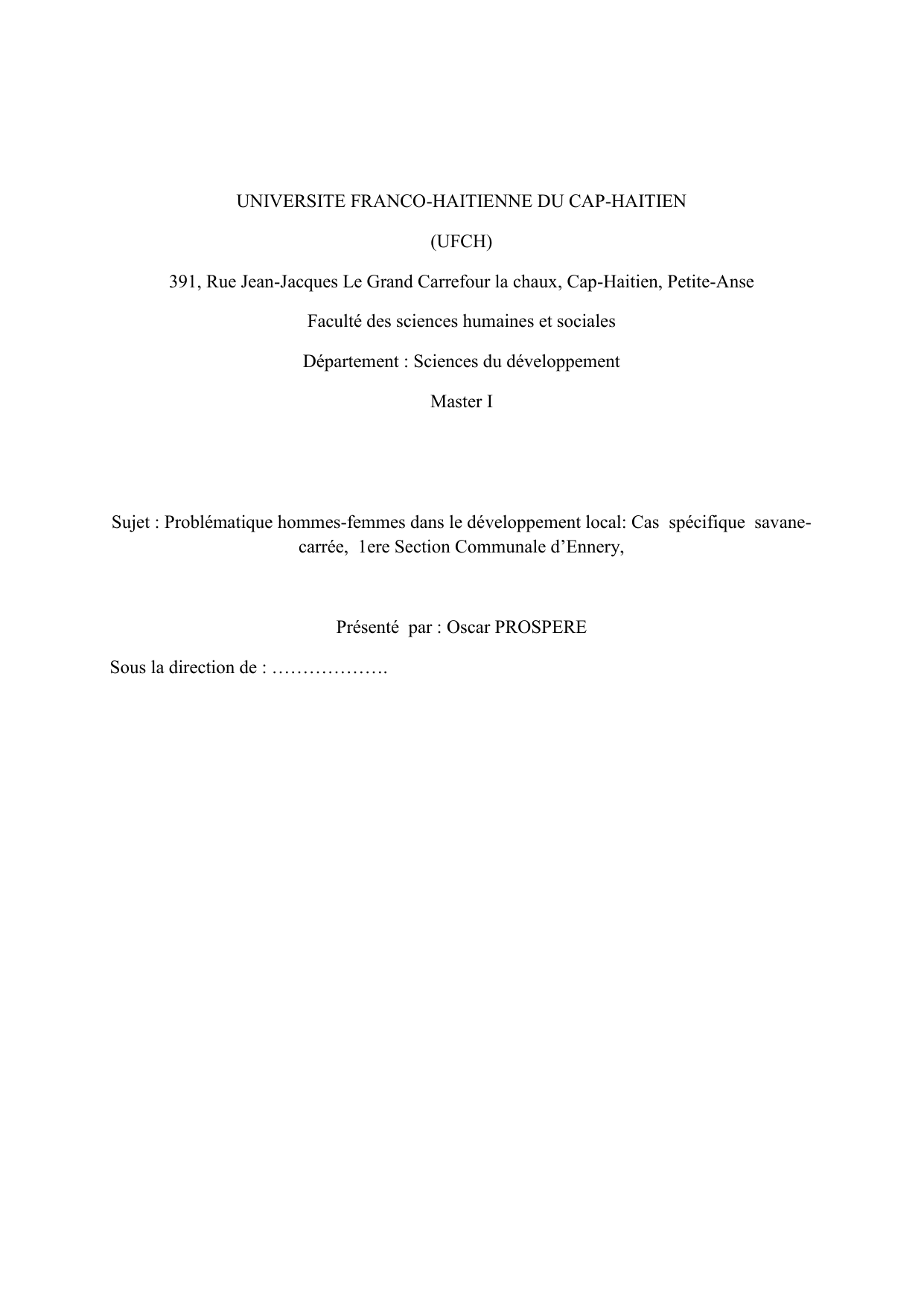 UNIVERSITE FRANCO-HAITIENNE DU CAP-HAITIEN

(UFCH)

391, Rue Jean-Jacques Le Grand Carrefour la chaux, Cap-Haitien, Petite-Anse

Faculté des sciences humaines et sociales

Département : Sciences du développement

Master I

Sujet : Problématique hommes-femmes dans le développement local: Cas spécifique savane-carrée, 1ere Section Communale d'Ennery,

Présenté par : Oscar PROSPERE

Sous la direction de : ____